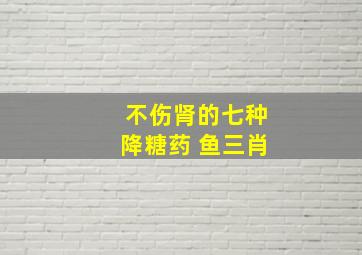 不伤肾的七种
降糖药 鱼三肖